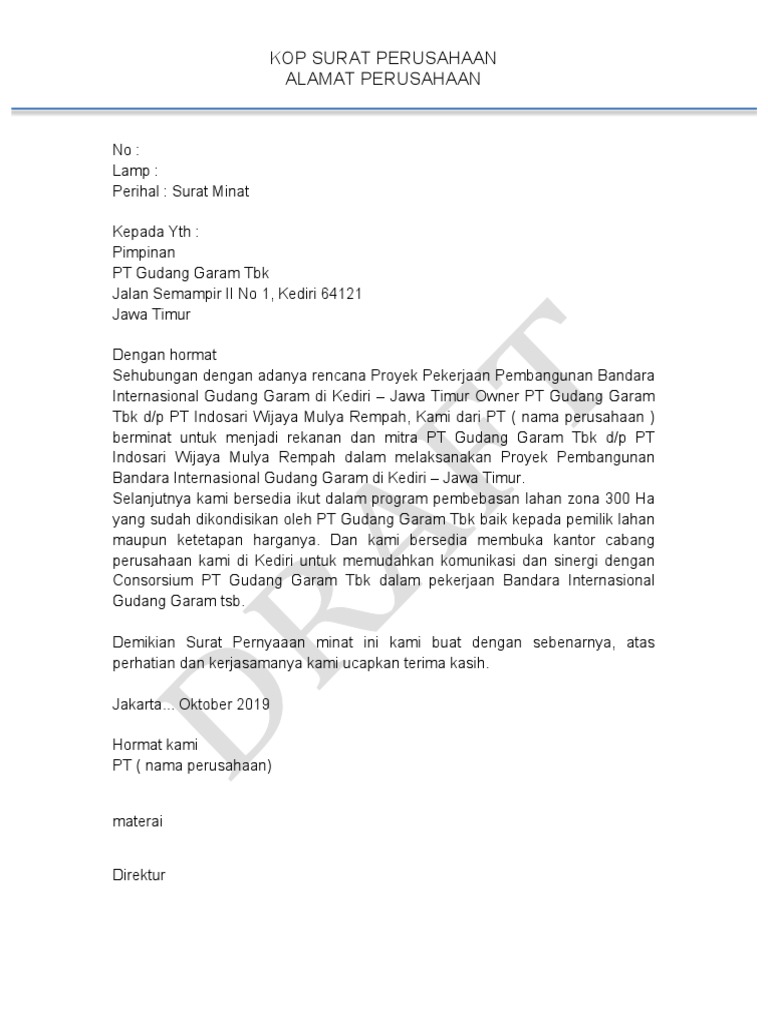 KOP SURAT PERUSAHAAN
ALAMAT PERUSAHAAN

No :
Lamp :
Perihal : Surat Minat

Kepada Yth :
Pimpinan
PT Gudang Garam Tbk
Jalan Semampir II No 1, Kediri 64121
Jawa Timur

Dengan hormat
Sehubungan dengan adanya rencana Proyek Pekerjaan Pembangunan Bandara Internasional Gudang Garam di Kediri – Jawa Timur Owner PT Gudang Garam Tbk d/p PT Indosari Wijaya Mulya Rempah, Kami dari PT ( nama perusahaan ) berminat untuk menjadi rekanan dan mitra PT Gudang Garam Tbk d/p PT Indosari Wijaya Mulya Rempah dalam melaksanakan Proyek Pembangunan Bandara Internasional Gudang Garam di Kediri – Jawa Timur.
Selanjutnya kami bersedia ikut dalam program pembebasan lahan zona 300 Ha yang sudah dikondisikan oleh PT Gudang Garam Tbk baik kepada pemilik lahan maupun ketetapan harganya. Dan kami bersedia membuka kantor cabang perusahaan kami di Kediri untuk memudahkan komunikasi dan sinergi dengan Consorsium PT Gudang Garam Tbk dalam pekerjaan Bandara Internasional Gudang Garam tsb.

Demikian Surat Pernyaaan minat ini kami buat dengan sebenarnya, atas perhatian dan kerjasamanya kami ucapkan terima kasih.

Jakarta... Oktober 2019

Hormat kami
PT ( nama perusahaan)

materai

Direktur

DRAFT